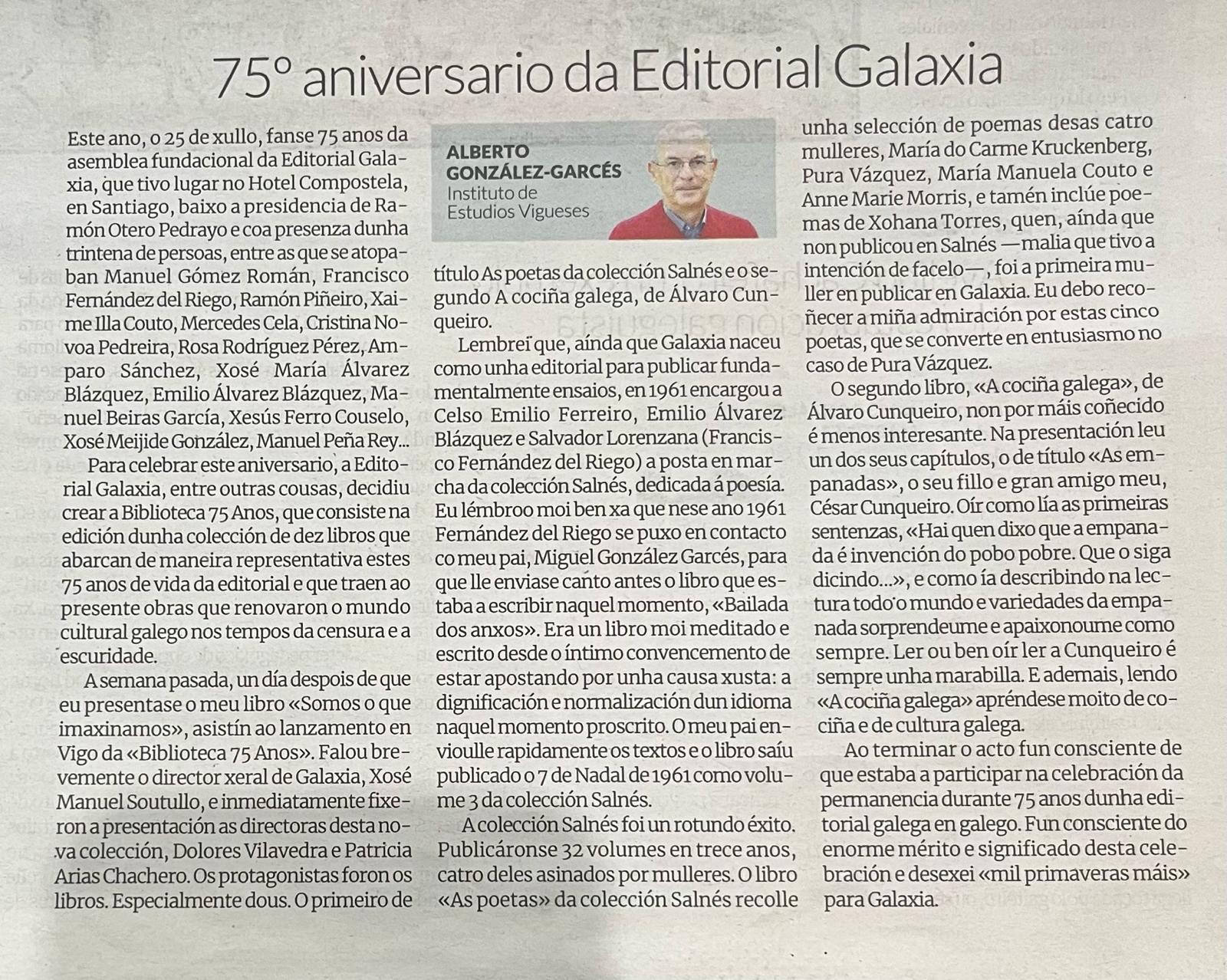 75º aniversario da Editorial Galaxia

ALBERTO GONZÁLEZ-GARCÉS
Instituto de Estudios Vigueses

Este ano, o 25 de xullo, fanse 75 anos da asemblea fundacional da Editorial Galaxia, que tivo lugar no Hotel Compostela, en Santiago, baixo a presidencia de Ramón Otero Pedrayo e coa presenza dunha trintena de persoas, entre as que se atopaban Manuel Gómez Román, Francisco Fernández del Riego, Ramón Piñeiro, Xaime Illa Couto, Mercedes Cela, Cristina Novoa Pedreira, Rosa Rodríguez Pérez, Amparo Sánchez, Xosé María Álvarez Blázquez, Emilio Álvarez Blázquez, Manuel Beiras García, Xesús Ferro Couselo, Xosé Meijide González, Manuel Peña Rey...

Para celebrar este aniversario, a Editorial Galaxia, entre outras cousas, decidiu crear a Biblioteca 75 Anos, que consiste na edición dunha colección de dez libros que abarcan de maneira representativa estes 75 anos de vida da editorial e que traen ao presente obras que renovaron o mundo cultural galego nos tempos da censura e a escuridade.

A semana pasada, un día despois de que eu presentase o meu libro «Somos o que imaxinamos», asistín ao lanzamento en Vigo da «Biblioteca 75 Anos». Falou brevemente o director xeral de Galaxia, Xosé Manuel Soutullo, e inmediatamente fixeron a presentación as directoras desta nova colección, Dolores Vilavedra e Patricia Arias Chachero. Os protagonistas foron os libros. Especialmente dous. O primeiro de título As poetas da colección Salnés e o segundo A cociña galega, de Álvaro Cunqueiro.

Lembrei que, aínda que Galaxia naceu como unha editorial para publicar fundamentalmente ensaios, en 1961 encargou a Celso Emilio Ferreiro, Emilio Álvarez Blázquez e Salvador Lorenzana (Francisco Fernández del Riego) a posta en marcha da colección Salnés, dedicada á poesía. Eu lémbroo moi ben xa que nese ano 1961 Fernández del Riego se puxo en contacto co meu pai, Miguel González Garcés, para que lle enviase canto antes o libro que estaba a escribir naquel momento, «Bailada dos anxos». Era un libro moi meditado e escrito desde o íntimo convencemento de estar apostando por unha causa xusta: a dignificación e normalización dun idioma naquel momento proscrito. O meu pai envioulle rapidamente os textos e o libro saíu publicado o 7 de Nadal de 1961 como volume 3 da colección Salnés.

A colección Salnés foi un rotundo éxito. Publicáronse 32 volumes en trece anos, catro deles asinados por mulleres. O libro «As poetas» da colección Salnés recolle unha selección de poemas desas catro mulleres, María do Carme Kruckenberg, Pura Vázquez, María Manuela Couto e Anne Marie Morris, e tamén inclúe poemas de Xohana Torres, quen, aínda que non publicou en Salnés —malia que tivo a intención de facelo—, foi a primeira muller en publicar en Galaxia. Eu debo recoñecer a miña admiración por estas cinco poetas, que se converte en entusiasmo no caso de Pura Vázquez.

O segundo libro, «A cociña galega», de Álvaro Cunqueiro, non por máis coñecido é menos interesante. Na presentación leu un dos seus capítulos, o de título «As empanadas», o seu fillo e gran amigo meu, César Cunqueiro. Oír como lía as primeiras sentenzas, «Hai quen dixo que a empanada é invención do pobo pobre. Que o siga dicindo...», e como ía describindo na lectura todo o mundo e variedades da empanada sorprendeume e apaixonoume como sempre. Ler ou ben oír ler a Cunqueiro é sempre unha marabilla. E ademais, lendo «A cociña galega» apréndese moito de cociña e de cultura galega.

Ao terminar o acto fun consciente de que estaba a participar na celebración da permanencia durante 75 anos dunha editorial galega en galego. Fun consciente do enorme mérito e significado desta celebración e desexei «mil primaveras máis» para Galaxia.